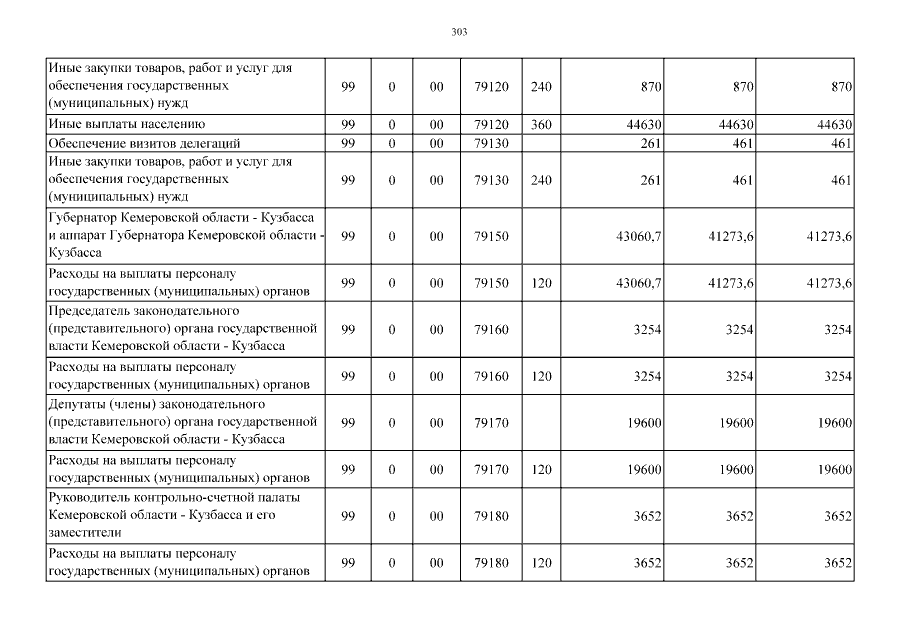 303

| | | | | | | | | |
|---|---|---|---|---|---|---|---|---|
| Иные закупки товаров, работ и услуг для обеспечения государственных (муниципальных) нужд | 99 | 0 | 00 | 79120 | 240 | 870 | 870 | 870 |
| Иные выплаты населению | 99 | 0 | 00 | 79120 | 360 | 44630 | 44630 | 44630 |
| Обеспечение визитов делегаций | 99 | 0 | 00 | 79130 | | 261 | 461 | 461 |
| Иные закупки товаров, работ и услуг для обеспечения государственных (муниципальных) нужд | 99 | 0 | 00 | 79130 | 240 | 261 | 461 | 461 |
| Губернатор Кемеровской области - Кузбасса и аппарат Губернатора Кемеровской области - Кузбасса | 99 | 0 | 00 | 79150 | | 43060,7 | 41273,6 | 41273,6 |
| Расходы на выплаты персоналу государственных (муниципальных) органов | 99 | 0 | 00 | 79150 | 120 | 43060,7 | 41273,6 | 41273,6 |
| Председатель законодательного (представительного) органа государственной власти Кемеровской области - Кузбасса | 99 | 0 | 00 | 79160 | | 3254 | 3254 | 3254 |
| Расходы на выплаты персоналу государственных (муниципальных) органов | 99 | 0 | 00 | 79160 | 120 | 3254 | 3254 | 3254 |
| Депутаты (члены) законодательного (представительного) органа государственной власти Кемеровской области - Кузбасса | 99 | 0 | 00 | 79170 | | 19600 | 19600 | 19600 |
| Расходы на выплаты персоналу государственных (муниципальных) органов | 99 | 0 | 00 | 79170 | 120 | 19600 | 19600 | 19600 |
| Руководитель контрольно-счетной палаты Кемеровской области - Кузбасса и его заместители | 99 | 0 | 00 | 79180 | | 3652 | 3652 | 3652 |
| Расходы на выплаты персоналу государственных (муниципальных) органов | 99 | 0 | 00 | 79180 | 120 | 3652 | 3652 | 3652 |